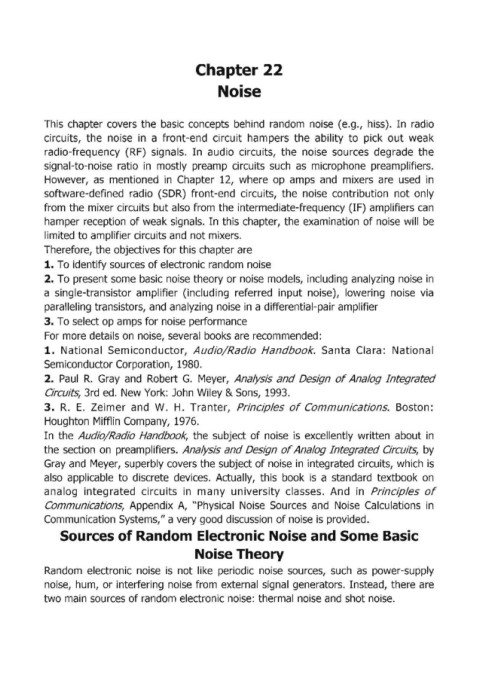 Chapter 22
Noise

This chapter covers the basic concepts behind random noise (e.g., hiss). In radio circuits, the noise in a front-end circuit hampers the ability to pick out weak radio-frequency (RF) signals. In audio circuits, the noise sources degrade the signal-to-noise ratio in mostly preamp circuits such as microphone preamplifiers. However, as mentioned in Chapter 12, where op amps and mixers are used in software-defined radio (SDR) front-end circuits, the noise contribution not only from the mixer circuits but also from the intermediate-frequency (IF) amplifiers can hamper reception of weak signals. In this chapter, the examination of noise will be limited to amplifier circuits and not mixers.
Therefore, the objectives for this chapter are
1. To identify sources of electronic random noise
2. To present some basic noise theory or noise models, including analyzing noise in a single-transistor amplifier (including referred input noise), lowering noise via paralleling transistors, and analyzing noise in a differential-pair amplifier
3. To select op amps for noise performance
For more details on noise, several books are recommended:
1. National Semiconductor, Audio/Radio Handbook. Santa Clara: National Semiconductor Corporation, 1980.
2. Paul R. Gray and Robert G. Meyer, Analysis and Design of Analog Integrated Circuits, 3rd ed. New York: John Wiley & Sons, 1993.
3. R. E. Zeimer and W. H. Tranter, Principles of Communications. Boston: Houghton Mifflin Company, 1976.
In the Audio/Radio Handbook, the subject of noise is excellently written about in the section on preamplifiers. Analysis and Design of Analog Integrated Circuits, by Gray and Meyer, superbly covers the subject of noise in integrated circuits, which is also applicable to discrete devices. Actually, this book is a standard textbook on analog integrated circuits in many university classes. And in Principles of Communications, Appendix A, "Physical Noise Sources and Noise Calculations in Communication Systems," a very good discussion of noise is provided.

Sources of Random Electronic Noise and Some Basic Noise Theory

Random electronic noise is not like periodic noise sources, such as power-supply noise, hum, or interfering noise from external signal generators. Instead, there are two main sources of random electronic noise: thermal noise and shot noise.